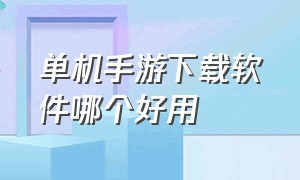 单机手游下载软件哪个好用